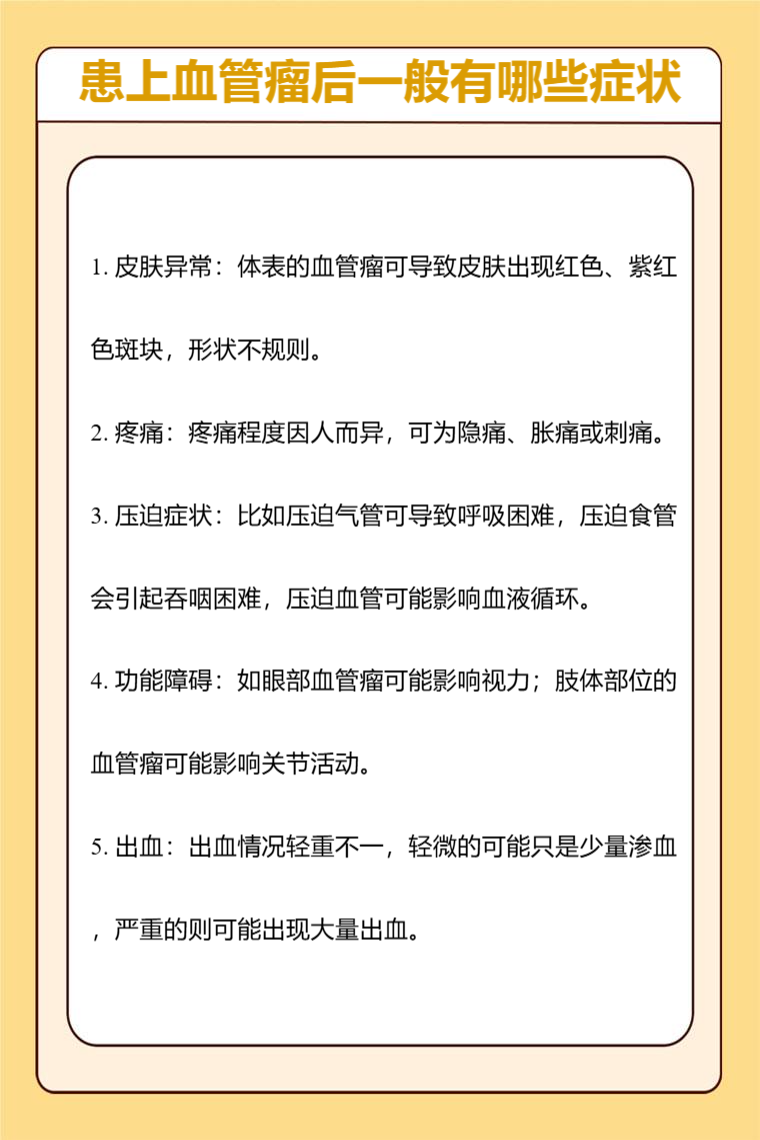 患上血管瘤后一般有哪些症状

1. 皮肤异常：体表的血管瘤可导致皮肤出现红色、紫红色斑块，形状不规则。

2. 疼痛：疼痛程度因人而异，可为隐痛、胀痛或刺痛。

3. 压迫症状：比如压迫气管可导致呼吸困难，压迫食管会引起吞咽困难，压迫血管可能影响血液循环。

4. 功能障碍：如眼部血管瘤可能影响视力；肢体部位的血管瘤可能影响关节活动。

5. 出血：出血情况轻重不一，轻微的可能只是少量渗血，严重的则可能出现大量出血。